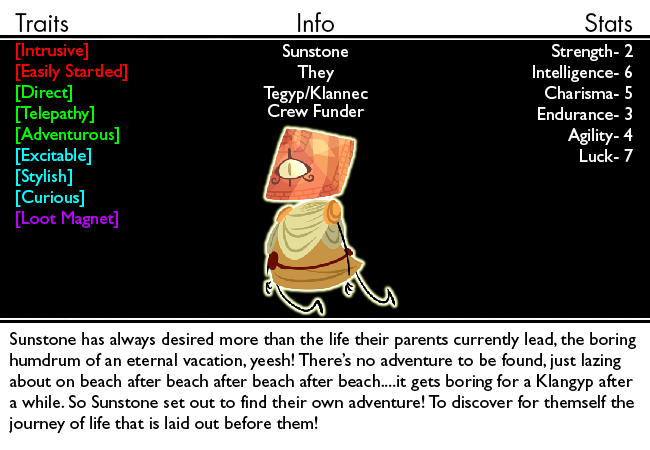 Traits

[Intrusive]
[Easily Startled]
[Direct]
[Telepathy]
[Adventurous]
[Excitable]
[Stylish]
[Curious]
[Loot Magnet]

Info

Sunstone
They
Tegyp/Klannec
Crew Funder

Stats

Strength- 2
Intelligence- 6
Charisma- 5
Endurance- 3
Agility- 4
Luck- 7

Sunstone has always desired more than the life their parents currently lead, the boring humdrum of an eternal vacation, yeesh! There's no adventure to be found, just lazing about on beach after beach after beach after beach....it gets boring for a Klangyp after a while. So Sunstone set out to find their own adventure! To discover for themself the journey of life that is laid out before them!